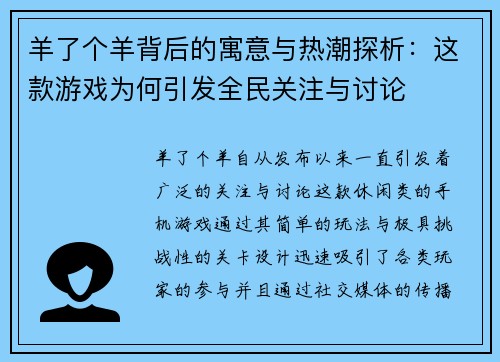 羊了个羊背后的寓意与热潮探析：这款游戏为何引发全民关注与讨论

羊了个羊自从发布以来一直引发着广泛的关注与讨论这款休闲类的手机游戏通过其简单的玩法与极具挑战性的关卡设计迅速吸引了各类玩家的参与并且通过社交媒体的传播